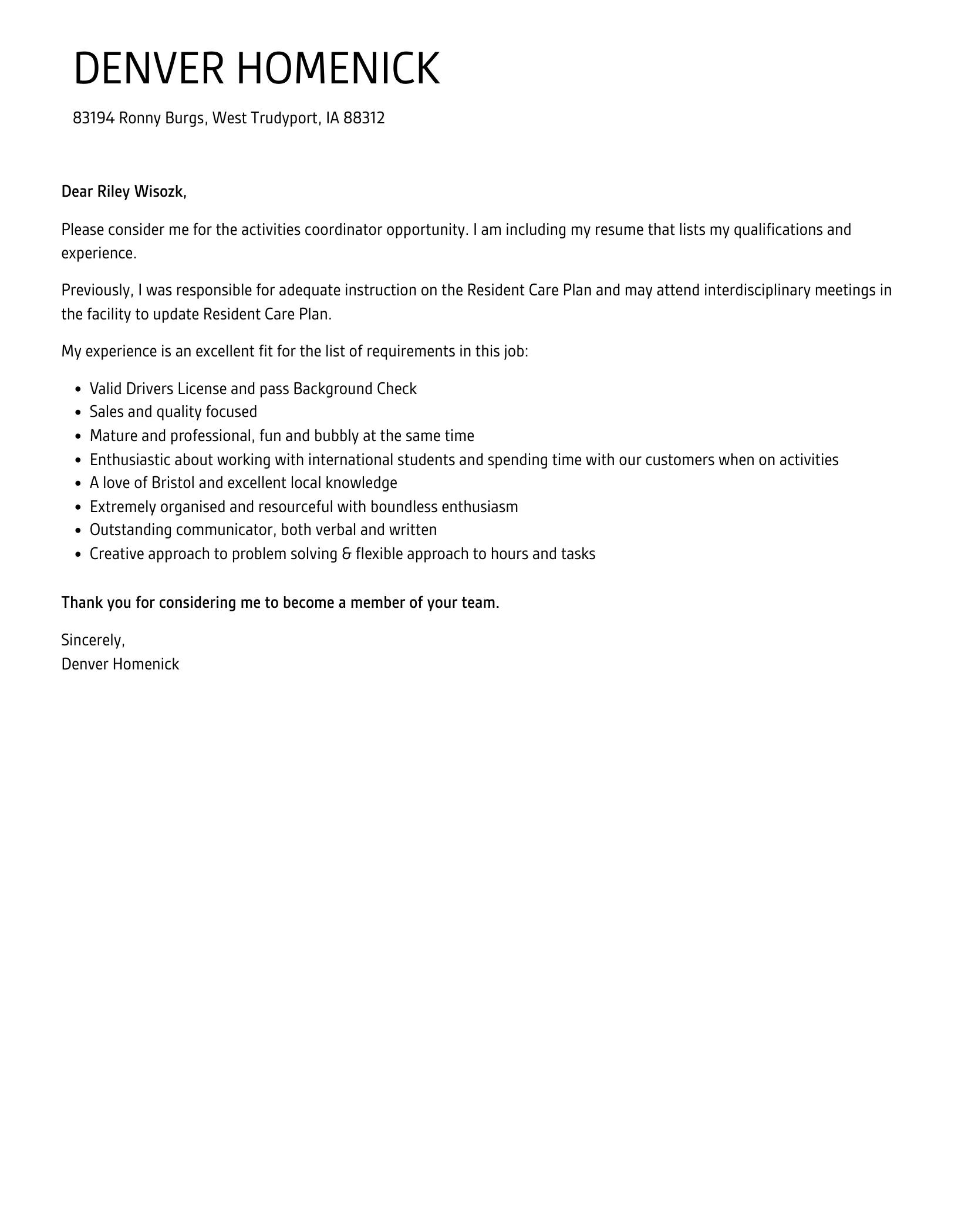 DENVER HOMENICK

83194 Ronny Burgs, West Trudyport, IA 88312

Dear Riley Wisozk,

Please consider me for the activities coordinator opportunity. I am including my resume that lists my qualifications and experience.

Previously, I was responsible for adequate instruction on the Resident Care Plan and may attend interdisciplinary meetings in the facility to update Resident Care Plan.

My experience is an excellent fit for the list of requirements in this job:

- Valid Drivers License and pass Background Check
- Sales and quality focused
- Mature and professional, fun and bubbly at the same time
- Enthusiastic about working with international students and spending time with our customers when on activities
- A love of Bristol and excellent local knowledge
- Extremely organised and resourceful with boundless enthusiasm
- Outstanding communicator, both verbal and written
- Creative approach to problem solving & flexible approach to hours and tasks

Thank you for considering me to become a member of your team.

Sincerely,
Denver Homenick